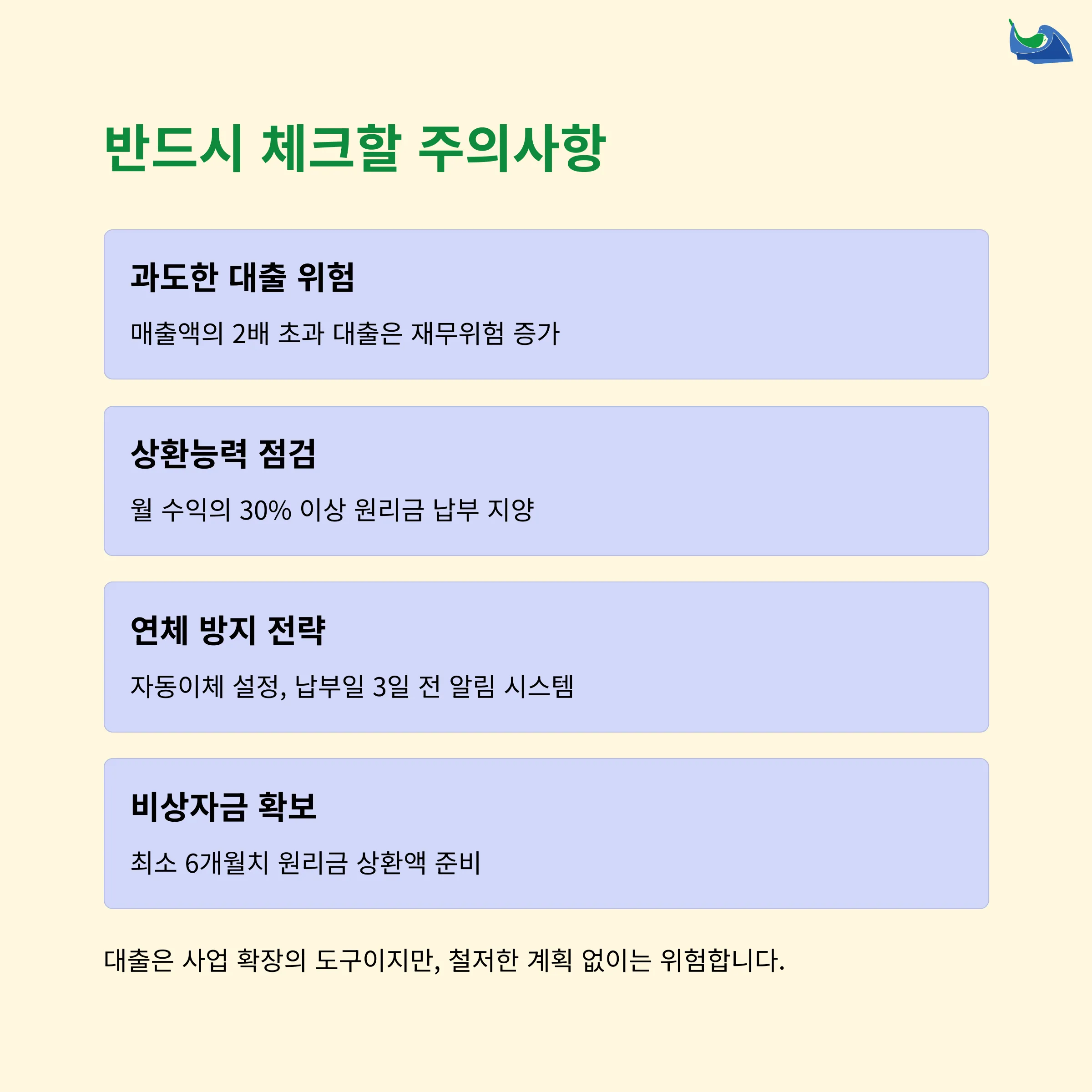 반드시 체크할 주의사항

과도한 대출 위험

매출액의 2배 초과 대출은 재무위험 증가

상환능력 점검

월 수익의 30% 이상 원리금 납부 지양

연체 방지 전략

자동이체 설정, 납부일 3일 전 알림 시스템

비상자금 확보

최소 6개월치 원리금 상환액 준비

대출은 사업 확장의 도구이지만, 철저한 계획 없이는 위험합니다.